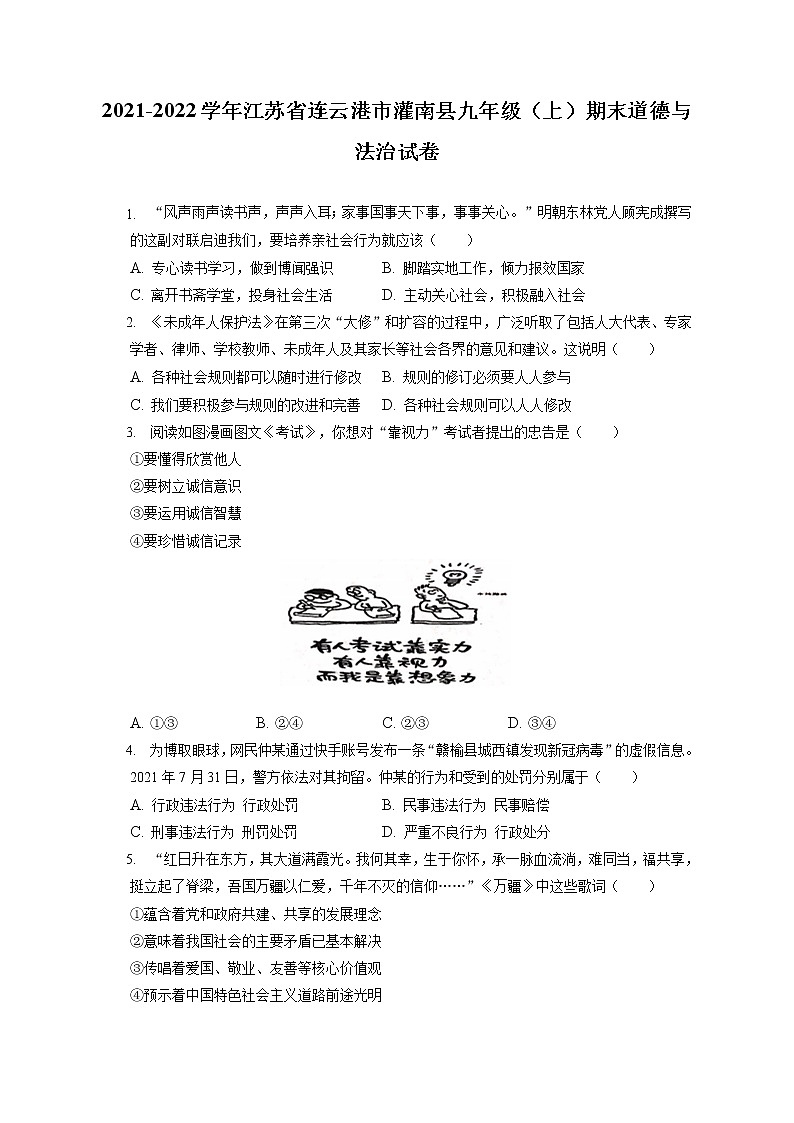 2021-2022 学年江苏省连云港市灌南县九年级（上）期末道德与法治试卷

1. “风声雨声读书声，声声入耳；家事国事天下事，事事关心。”明朝东林党人顾宪成撰写的这副对联启迪我们，要培养亲社会行为就应该（　　）

A. 专心读书学习，做到博闻强识　　B. 脚踏实地工作，倾力报效国家

C. 离开书斋学堂，投身社会生活　　D. 主动关心社会，积极融入社会

2. 《未成年人保护法》在第三次“大修”和扩容的过程中，广泛听取了包括人大代表、专家学者、律师、学校教师、未成年人及其家长等社会各界的意见和建议。这说明（　　）

A. 各种社会规则都可以随时进行修改　　B. 规则的修订必须要人人参与

C. 我们要积极参与规则的改进和完善　　D. 各种社会规则可以人人修改

3. 阅读如图漫画图文《考试》，你想对“靠视力”考试者提出的忠告是（　　）

①要懂得欣赏他人

②要树立诚信意识

③要运用诚信智慧

④要珍惜诚信记录

有人考试靠实力
有人靠视力
而我是靠想象力

A. ①③　　B. ②④　　C. ②③　　D. ③④

4. 为博取眼球，网民仲某通过快手账号发布一条“赣榆县城西镇发现新冠病毒”的虚假信息。2021 年 7 月 31 日，警方依法对其拘留。仲某的行为和受到的处罚分别属于（　　）

A. 行政违法行为 行政处罚　　B. 民事违法行为 民事赔偿

C. 刑事违法行为 刑罚处罚　　D. 严重不良行为 行政处分

5. “红日升在东方，其大道满霞光。我何其幸，生于你怀，承一脉血流淌，难同当，福共享，挺立起了脊梁，吾国万疆以仁爱，千年不灭的信仰……”《万疆》中这些歌词（　　）

①蕴含着党和政府共建、共享的发展理念

②意味着我国社会的主要矛盾已基本解决

③传唱着爱国、敬业、友善等核心价值观

④预示着中国特色社会主义道路前途光明